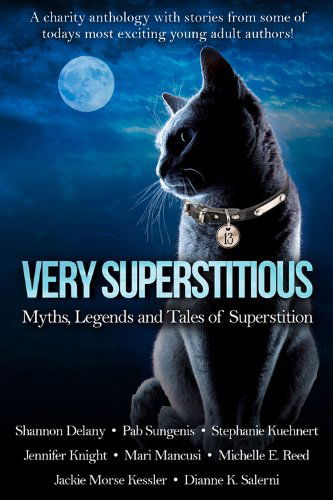 A charity anthology with stories from some of todays most exciting young adult authors!

13

VERY SUPERSTITIOUS

Myths, Legends and Tales of Superstition

Shannon Delany • Pab Sungenis • Stephanie Kuehnert
Jennifer Knight • Mari Mancusi • Michelle E. Reed
Jackie Morse Kessler • Dianne K. Salerni